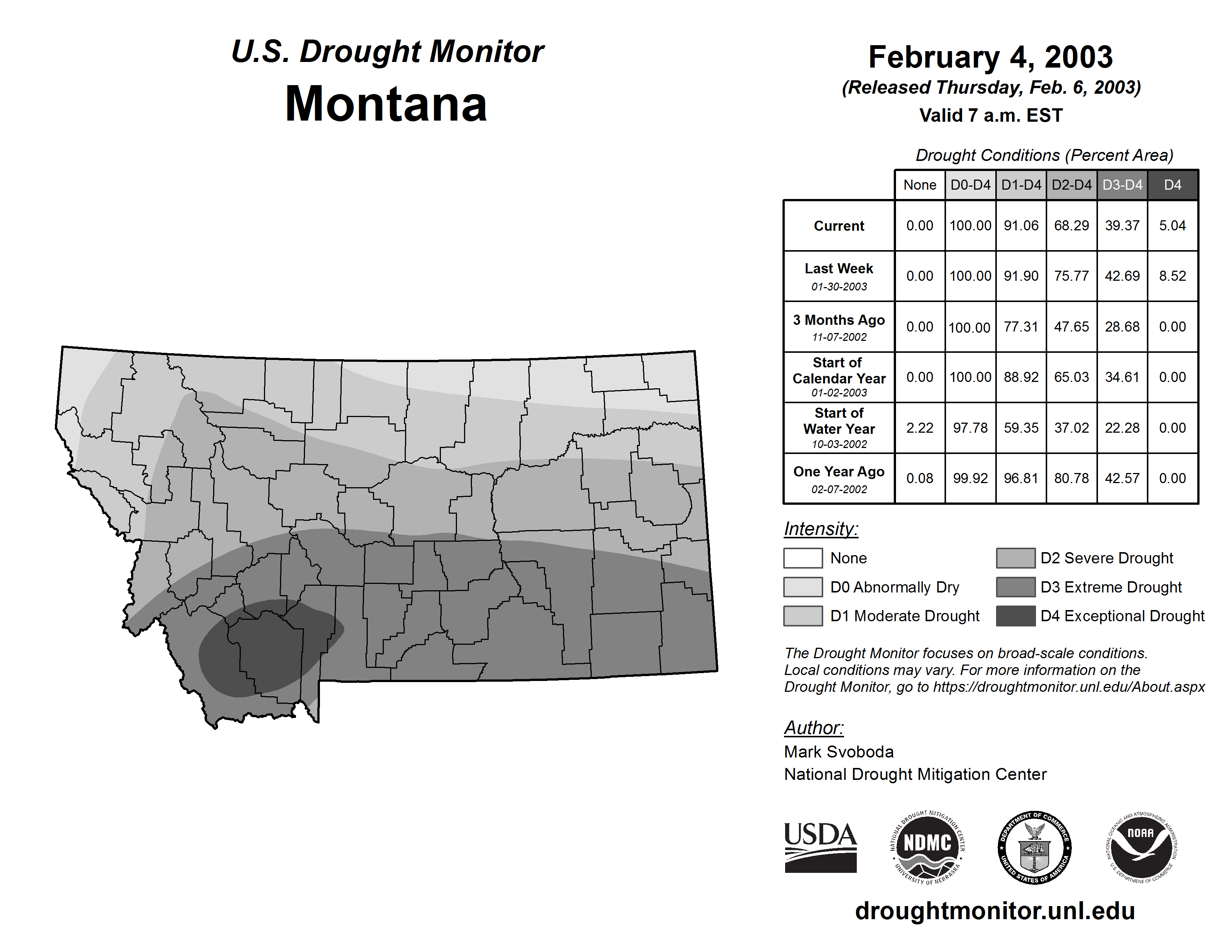 U.S. Drought Monitor
Montana

February 4, 2003
(Released Thursday, Feb. 6, 2003)
Valid 7 a.m. EST

Drought Conditions (Percent Area)

| | None | D0-D4 | D1-D4 | D2-D4 | D3-D4 | D4 |
|---|---|---|---|---|---|---|
| Current | 0.00 | 100.00 | 91.06 | 68.29 | 39.37 | 5.04 |
| Last Week 01-30-2003 | 0.00 | 100.00 | 91.90 | 75.77 | 42.69 | 8.52 |
| 3 Months Ago 11-07-2002 | 0.00 | 100.00 | 77.31 | 47.65 | 28.68 | 0.00 |
| Start of Calendar Year 01-02-2003 | 0.00 | 100.00 | 88.92 | 65.03 | 34.61 | 0.00 |
| Start of Water Year 10-03-2002 | 2.22 | 97.78 | 59.35 | 37.02 | 22.28 | 0.00 |
| One Year Ago 02-07-2002 | 0.08 | 99.92 | 96.81 | 80.78 | 42.57 | 0.00 |

Intensity:
None
D0 Abnormally Dry
D1 Moderate Drought
D2 Severe Drought
D3 Extreme Drought
D4 Exceptional Drought

The Drought Monitor focuses on broad-scale conditions. Local conditions may vary. For more information on the Drought Monitor, go to https://droughtmonitor.unl.edu/About.aspx

Author:
Mark Svoboda
National Drought Mitigation Center

USDA
NATIONAL DROUGHT MITIGATION CENTER NDMC UNIVERSITY OF NEBRASKA
DEPARTMENT OF COMMERCE UNITED STATES OF AMERICA
NATIONAL OCEANIC AND ATMOSPHERIC ADMINISTRATION NOAA U.S. DEPARTMENT OF COMMERCE

droughtmonitor.unl.edu